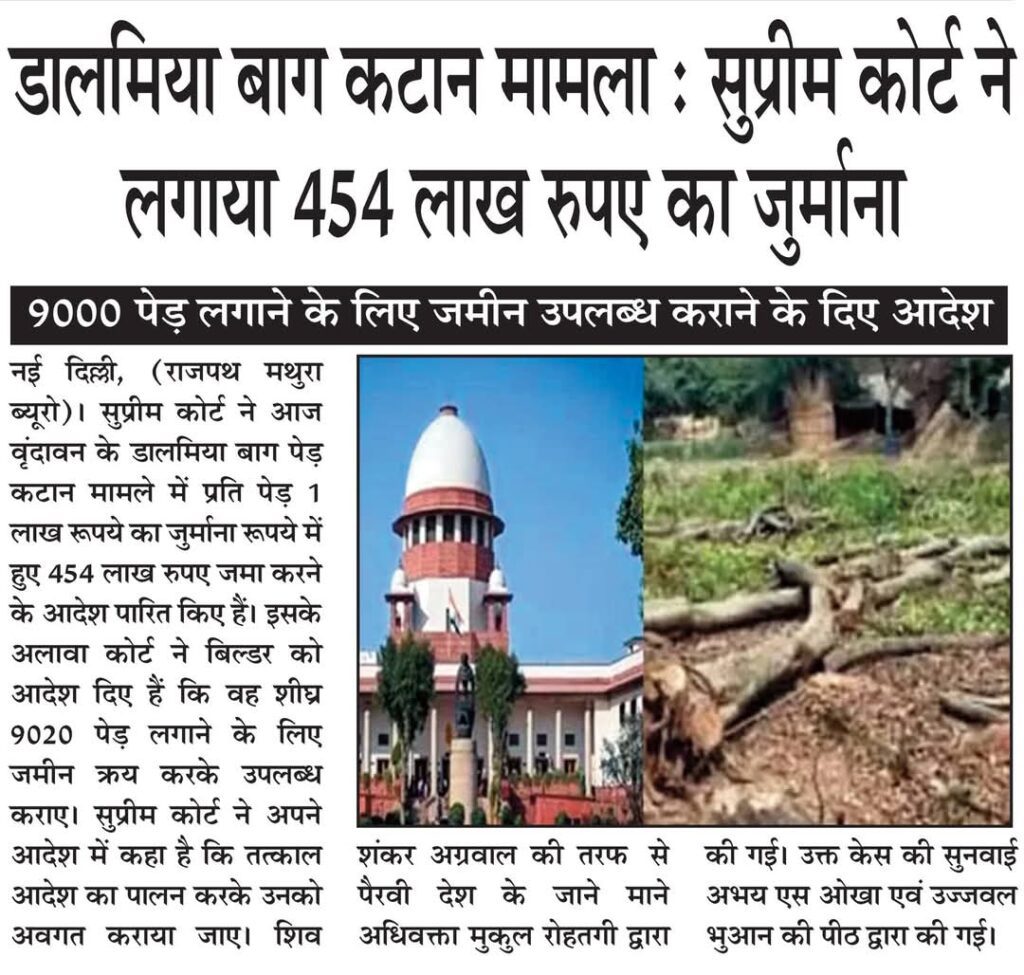 डालमिया बाग कटान मामला : सुप्रीम कोर्ट ने लगाया 454 लाख रुपए का जुर्माना

9000 पेड़ लगाने के लिए जमीन उपलब्ध कराने के दिए आदेश

नई दिल्ली, (राजपथ मथुरा ब्यूरो)। सुप्रीम कोर्ट ने आज वृंदावन के डालमिया बाग पेड़ कटान मामले में प्रति पेड़ 1 लाख रूपये का जुर्माना रूपये में हुए 454 लाख रुपए जमा करने के आदेश पारित किए हैं। इसके अलावा कोर्ट ने बिल्डर को आदेश दिए हैं कि वह शीघ्र 9020 पेड़ लगाने के लिए जमीन क्रय करके उपलब्ध कराए। सुप्रीम कोर्ट ने अपने आदेश में कहा है कि तत्काल आदेश का पालन करके उनको अवगत कराया जाए। शिव शंकर अग्रवाल की तरफ से पैरवी देश के जाने माने अधिवक्ता मुकुल रोहतगी द्वारा की गई। उक्त केस की सुनवाई अभय एस ओखा एवं उज्जवल भुआन की पीठ द्वारा की गई।